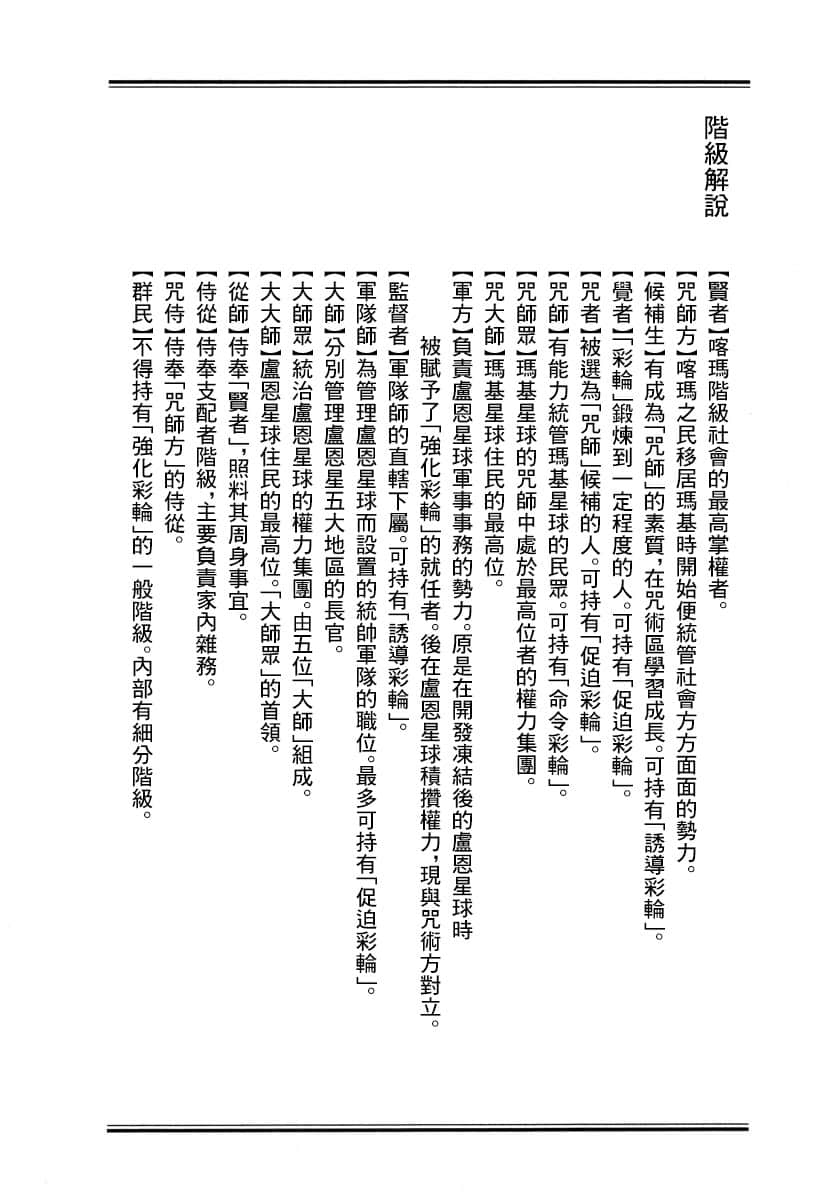 階級解說

【賢者】喀瑪階級社會的最高掌權者。

【咒師方】喀瑪之民移居瑪基時開始便統管社會方方面面的勢力。

【候補生】有成為「咒師」的素質，在咒術區學習成長。可持有「誘導彩輪」。

【覺者】「彩輪」鍛煉到一定程度的人。可持有「促迫彩輪」。

【咒者】被選為「咒師」候補的人。可持有「促迫彩輪」。

【咒師】有能力統管瑪基星球的民眾。可持有「命令彩輪」。

【咒師眾】瑪基星球的咒師中處於最高位者的權力集團。

【咒大師】瑪基星球住民的最高位。

【軍方】負責盧恩星球軍事事務的勢力。原是在開發凍結後的盧恩星球時被賦予了「強化彩輪」的就任者。後在盧恩星球積攢權力，現與咒術方對立。

【監督者】軍隊師的直轄下屬。可持有「誘導彩輪」。

【軍隊師】為管理盧恩星球而設置的統帥軍隊的職位。最多可持有「促迫彩輪」。

【大師】分別管理盧恩星五大地區的長官。

【大師眾】統治盧恩星球的權力集團。由五位「大師」組成。

【大大師】盧恩星球住民的最高位。「大師眾」的首領。

【從師】侍奉「賢者」，照料其周身事宜。

【侍從】侍奉支配者階級，主要負責家內雜務。

【咒侍】侍奉「咒師方」的侍從。

【群民】不得持有「強化彩輪」的一般階級。內部有細分階級。